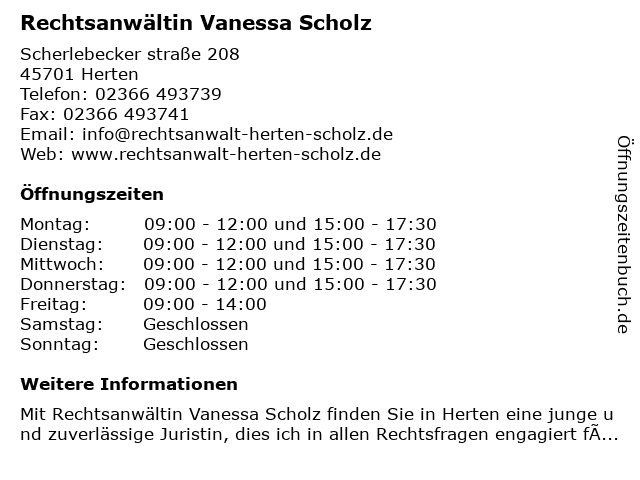 Rechtsanwältin Vanessa Scholz

Scherlebecker straße 208
45701 Herten
Telefon: 02366 493739
Fax: 02366 493741
Email: info@rechtsanwalt-herten-scholz.de
Web: www.rechtsanwalt-herten-scholz.de

Öffnungszeiten

| | |
|---|---|
| Montag: | 09:00 - 12:00 und 15:00 - 17:30 |
| Dienstag: | 09:00 - 12:00 und 15:00 - 17:30 |
| Mittwoch: | 09:00 - 12:00 und 15:00 - 17:30 |
| Donnerstag: | 09:00 - 12:00 und 15:00 - 17:30 |
| Freitag: | 09:00 - 14:00 |
| Samstag: | Geschlossen |
| Sonntag: | Geschlossen |

Weitere Informationen

Mit Rechtsanwältin Vanessa Scholz finden Sie in Herten eine junge u nd zuverlässige Juristin, dies ich in allen Rechtsfragen engagiert fÃ...

Öffnungszeitenbuch.de